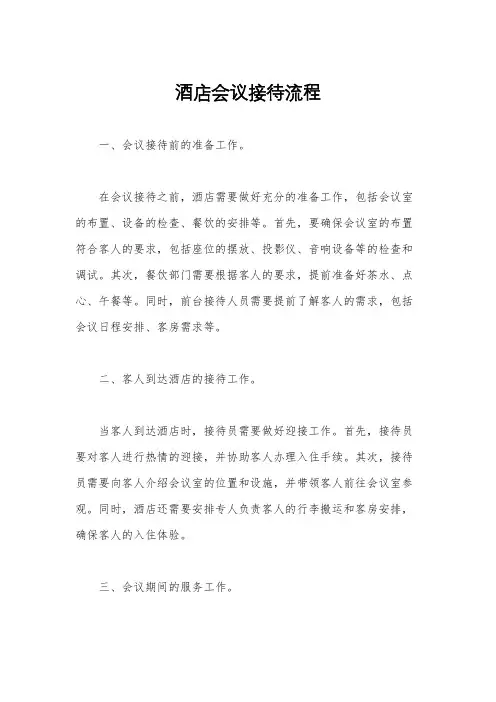 酒店会议接待流程

一、会议接待前的准备工作。

在会议接待之前，酒店需要做好充分的准备工作，包括会议室的布置、设备的检查、餐饮的安排等。首先，要确保会议室的布置符合客人的要求，包括座位的摆放、投影仪、音响设备等的检查和调试。其次，餐饮部门需要根据客人的要求，提前准备好茶水、点心、午餐等。同时，前台接待人员需要提前了解客人的需求，包括会议日程安排、客房需求等。

二、客人到达酒店的接待工作。

当客人到达酒店时，接待员需要做好迎接工作。首先，接待员要对客人进行热情的迎接，并协助客人办理入住手续。其次，接待员需要向客人介绍会议室的位置和设施，并带领客人前往会议室参观。同时，酒店还需要安排专人负责客人的行李搬运和客房安排，确保客人的入住体验。

三、会议期间的服务工作。